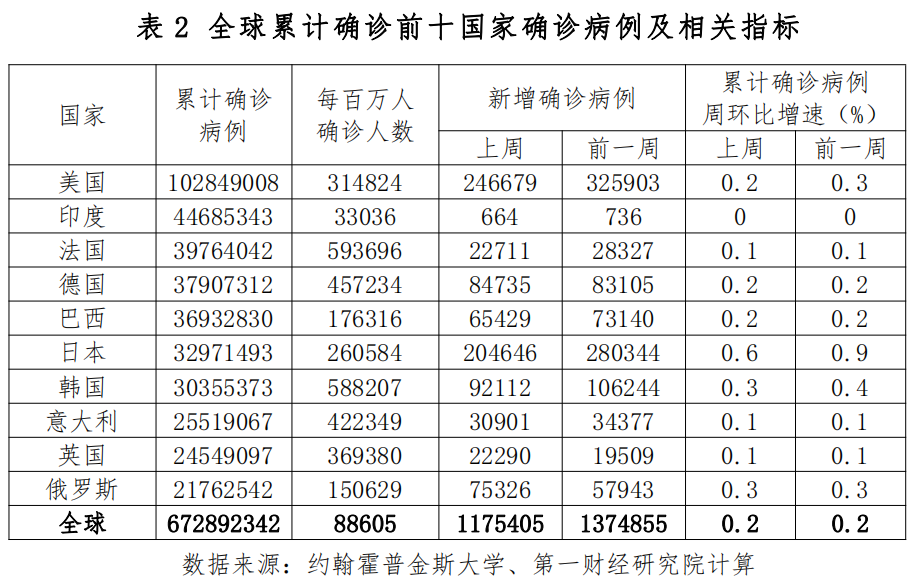 表2 全球累计确诊前十国家确诊病例及相关指标

| 国家 | 累计确诊病例 | 每百万人确诊人数 | 新增确诊病例 | | 累计确诊病例周环比增速（%） | |
|---|---|---|---|---|---|---|
| | | | 上周 | 前一周 | 上周 | 前一周 |
| 美国 | 102849008 | 314824 | 246679 | 325903 | 0.2 | 0.3 |
| 印度 | 44685343 | 33036 | 664 | 736 | 0 | 0 |
| 法国 | 39764042 | 593696 | 22711 | 28327 | 0.1 | 0.1 |
| 德国 | 37907312 | 457234 | 84735 | 83105 | 0.2 | 0.2 |
| 巴西 | 36932830 | 176316 | 65429 | 73140 | 0.2 | 0.2 |
| 日本 | 32971493 | 260584 | 204646 | 280344 | 0.6 | 0.9 |
| 韩国 | 30355373 | 588207 | 92112 | 106244 | 0.3 | 0.4 |
| 意大利 | 25519067 | 422349 | 30901 | 34377 | 0.1 | 0.1 |
| 英国 | 24549097 | 369380 | 22290 | 19509 | 0.1 | 0.1 |
| 俄罗斯 | 21762542 | 150629 | 75326 | 57943 | 0.3 | 0.3 |
| 全球 | 672892342 | 88605 | 1175405 | 1374855 | 0.2 | 0.2 |

数据来源：约翰霍普金斯大学、第一财经研究院计算